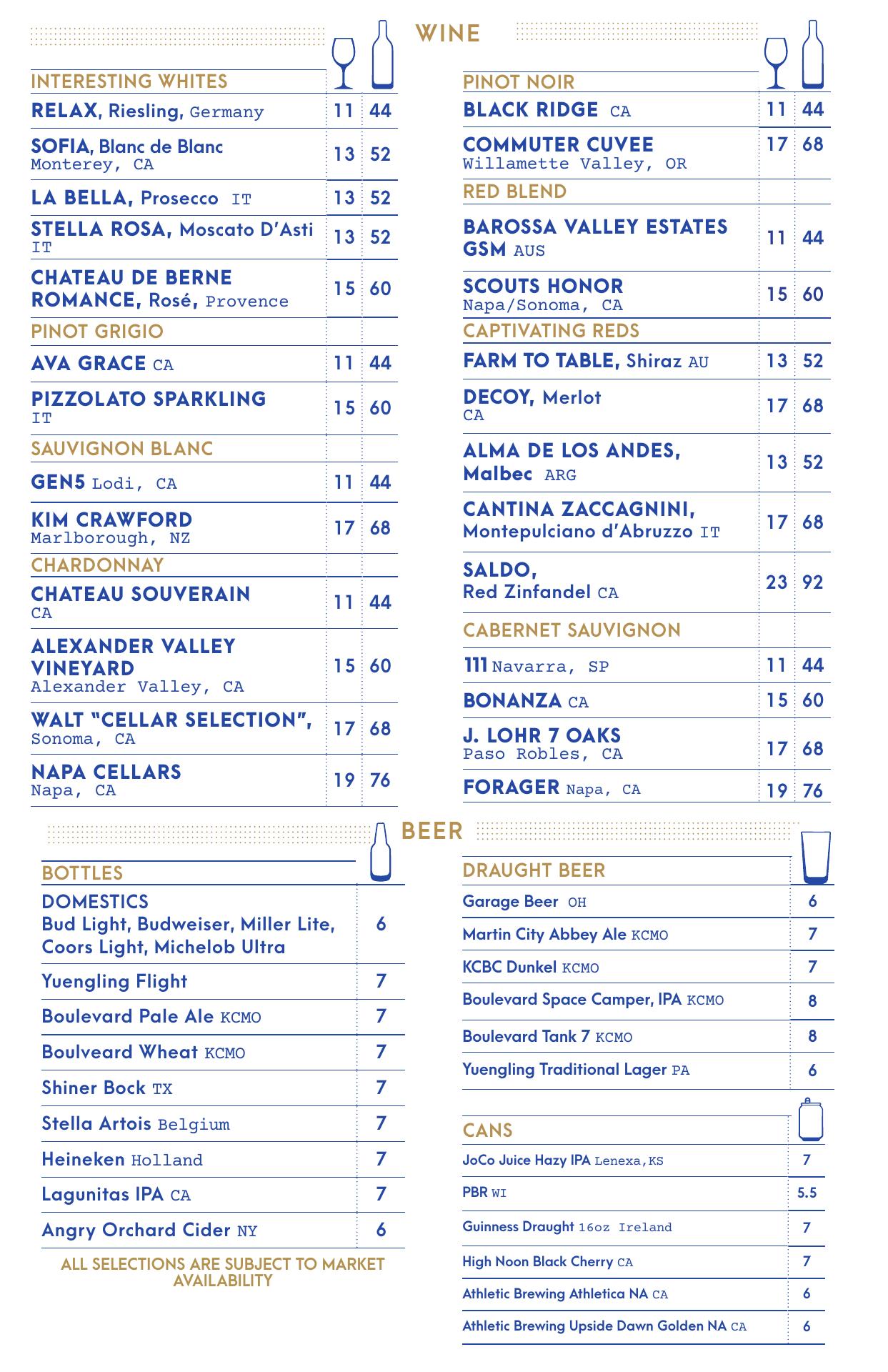 WINE

| INTERESTING WHITES | | |
|---|---|---|
| RELAX, Riesling, Germany | 11 | 44 |
| SOFIA, Blanc de Blanc Monterey, CA | 13 | 52 |
| LA BELLA, Prosecco IT | 13 | 52 |
| STELLA ROSA, Moscato D'Asti IT | 13 | 52 |
| CHATEAU DE BERNE ROMANCE, Rosé, Provence | 15 | 60 |
| PINOT GRIGIO | | |
| AVA GRACE CA | 11 | 44 |
| PIZZOLATO SPARKLING IT | 15 | 60 |
| SAUVIGNON BLANC | | |
| GEN5 Lodi, CA | 11 | 44 |
| KIM CRAWFORD Marlborough, NZ | 17 | 68 |
| CHARDONNAY | | |
| CHATEAU SOUVERAIN CA | 11 | 44 |
| ALEXANDER VALLEY VINEYARD Alexander Valley, CA | 15 | 60 |
| WALT "CELLAR SELECTION", Sonoma, CA | 17 | 68 |
| NAPA CELLARS Napa, CA | 19 | 76 |

| PINOT NOIR | | |
|---|---|---|
| BLACK RIDGE CA | 11 | 44 |
| COMMUTER CUVEE Willamette Valley, OR | 17 | 68 |
| RED BLEND | | |
| BAROSSA VALLEY ESTATES GSM AUS | 11 | 44 |
| SCOUTS HONOR Napa/Sonoma, CA | 15 | 60 |
| CAPTIVATING REDS | | |
| FARM TO TABLE, Shiraz AU | 13 | 52 |
| DECOY, Merlot CA | 17 | 68 |
| ALMA DE LOS ANDES, Malbec ARG | 13 | 52 |
| CANTINA ZACCAGNINI, Montepulciano d'Abruzzo IT | 17 | 68 |
| SALDO, Red Zinfandel CA | 23 | 92 |
| CABERNET SAUVIGNON | | |
| 111 Navarra, SP | 11 | 44 |
| BONANZA CA | 15 | 60 |
| J. LOHR 7 OAKS Paso Robles, CA | 17 | 68 |
| FORAGER Napa, CA | 19 | 76 |

BEER

| BOTTLES | |
|---|---|
| DOMESTICS Bud Light, Budweiser, Miller Lite, Coors Light, Michelob Ultra | 6 |
| Yuengling Flight | 7 |
| Boulevard Pale Ale KCMO | 7 |
| Boulveard Wheat KCMO | 7 |
| Shiner Bock TX | 7 |
| Stella Artois Belgium | 7 |
| Heineken Holland | 7 |
| Lagunitas IPA CA | 7 |
| Angry Orchard Cider NY | 6 |

ALL SELECTIONS ARE SUBJECT TO MARKET AVAILABILITY

| DRAUGHT BEER | |
|---|---|
| Garage Beer OH | 6 |
| Martin City Abbey Ale KCMO | 7 |
| KCBC Dunkel KCMO | 7 |
| Boulevard Space Camper, IPA KCMO | 8 |
| Boulevard Tank 7 KCMO | 8 |
| Yuengling Traditional Lager PA | 6 |

| CANS | |
|---|---|
| JoCo Juice Hazy IPA Lenexa,KS | 7 |
| PBR WI | 5.5 |
| Guinness Draught 16oz Ireland | 7 |
| High Noon Black Cherry CA | 7 |
| Athletic Brewing Athletica NA CA | 6 |
| Athletic Brewing Upside Dawn Golden NA CA | 6 |